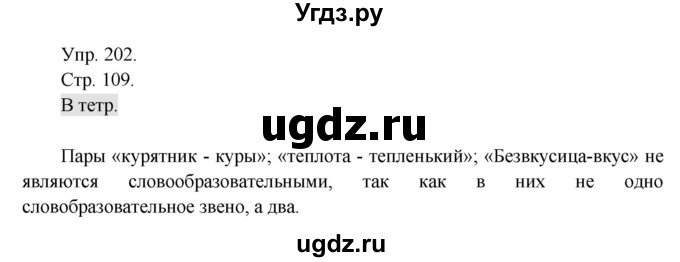 Угдз.ру

Упр. 202.
Стр. 109.
В тетр.

ugdz.ru

Пары «курятник - куры»; «теплота - тепленький»; «Безвкусица-вкус» не являются словообразовательными, так как в них не одно словообразовательное звено, а два.

ugdz.ru